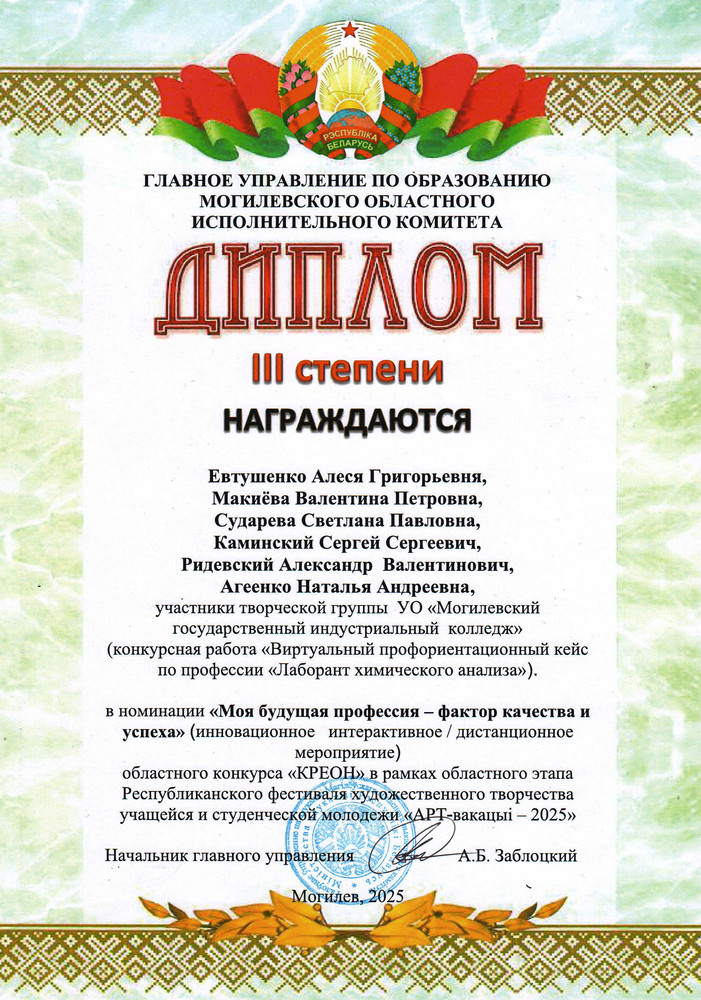 РЭСПУБЛІКА БЕЛАРУСЬ

ГЛАВНОЕ УПРАВЛЕНИЕ ПО ОБРАЗОВАНИЮ МОГИЛЕВСКОГО ОБЛАСТНОГО ИСПОЛНИТЕЛЬНОГО КОМИТЕТА

ДИПЛОМ

III степени

НАГРАЖДАЮТСЯ

Евтушенко Алеся Григорьевня,
Макиёва Валентина Петровна,
Сударева Светлана Павловна,
Каминский Сергей Сергеевич,
Ридевский Александр Валентинович,
Агеенко Наталья Андреевна,
участники творческой группы УО «Могилевский государственный индустриальный колледж»
(конкурсная работа «Виртуальный профориентационный кейс по профессии «Лаборант химического анализа»).

в номинации «Моя будущая профессия – фактор качества и успеха» (инновационное интерактивное / дистанционное мероприятие)
областного конкурса «КРЕОН» в рамках областного этапа Республиканского фестиваля художественного творчества учащейся и студенческой молодежи «АРТ-вакацыі – 2025»

Начальник главного управления А.Б. Заблоцкий

Могилев, 2025